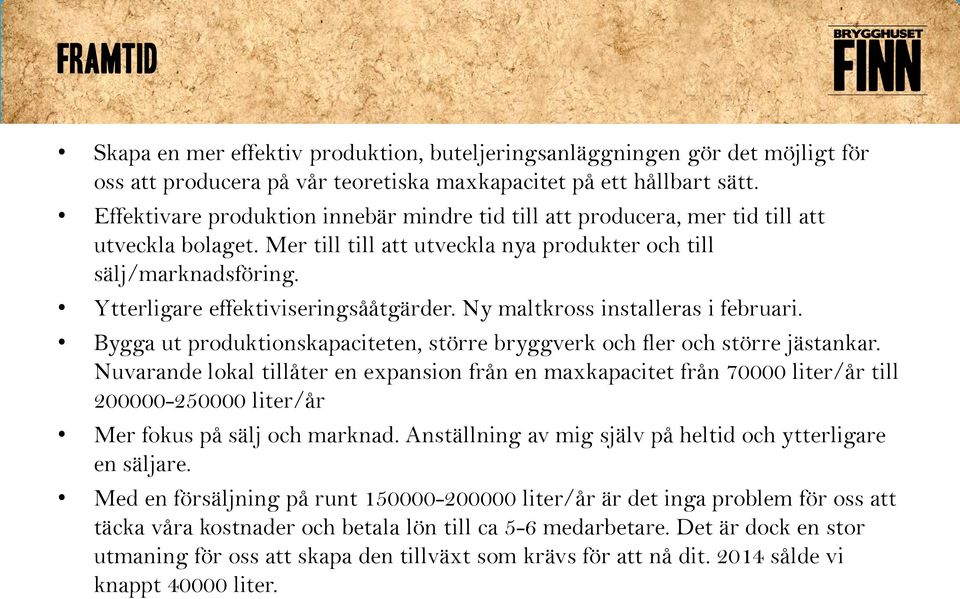 FRAMTID

BRYGGHUSET FINN

• Skapa en mer effektiv produktion, buteljeringsanläggningen gör det möjligt för oss att producera på vår teoretiska maxkapacitet på ett hållbart sätt.

• Effektivare produktion innebär mindre tid till att producera, mer tid till att utveckla bolaget. Mer till till att utveckla nya produkter och till sälj/marknadsföring.

• Ytterligare effektiviseringsåtgärder. Ny maltkross installeras i februari.

• Bygga ut produktionskapaciteten, större bryggverk och fler och större jästankar. Nuvarande lokal tillåter en expansion från en maxkapacitet från 70000 liter/år till 200000-250000 liter/år

• Mer fokus på sälj och marknad. Anställning av mig själv på heltid och ytterligare en säljare.

• Med en försäljning på runt 150000-200000 liter/år är det inga problem för oss att täcka våra kostnader och betala lön till ca 5-6 medarbetare. Det är dock en stor utmaning för oss att skapa den tillväxt som krävs för att nå dit. 2014 sålde vi knappt 40000 liter.